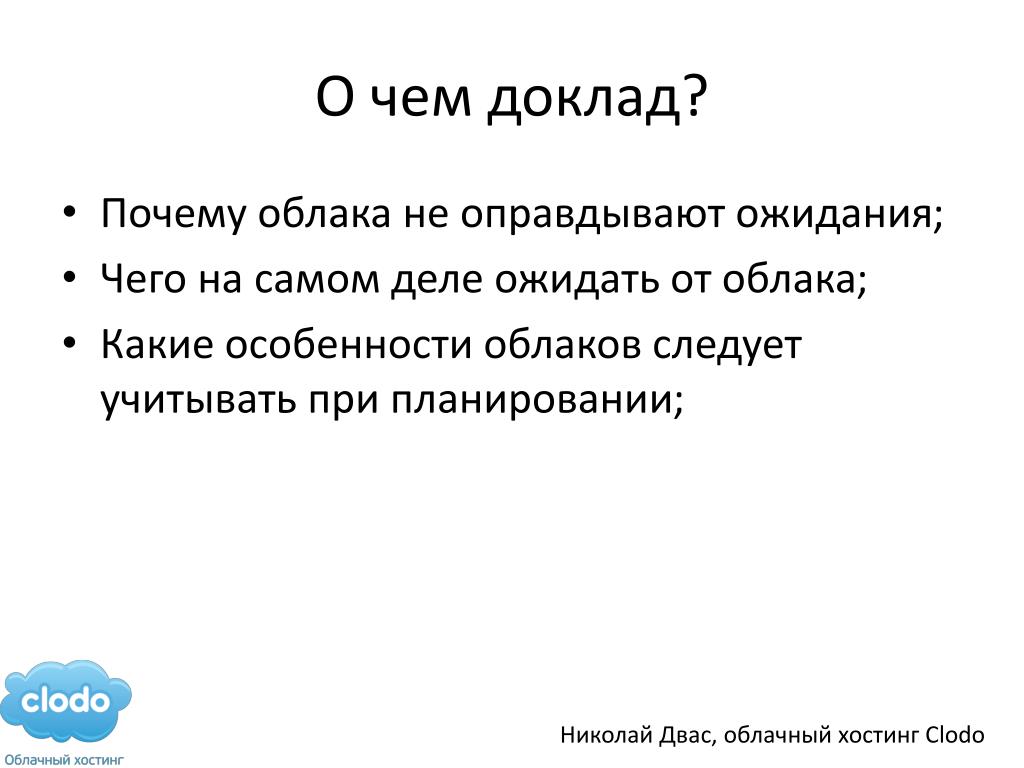 О чем доклад?

• Почему облака не оправдывают ожидания;
• Чего на самом деле ожидать от облака;
• Какие особенности облаков следует учитывать при планировании;

clodo
Облачный хостинг

Николай Двас, облачный хостинг Clodo